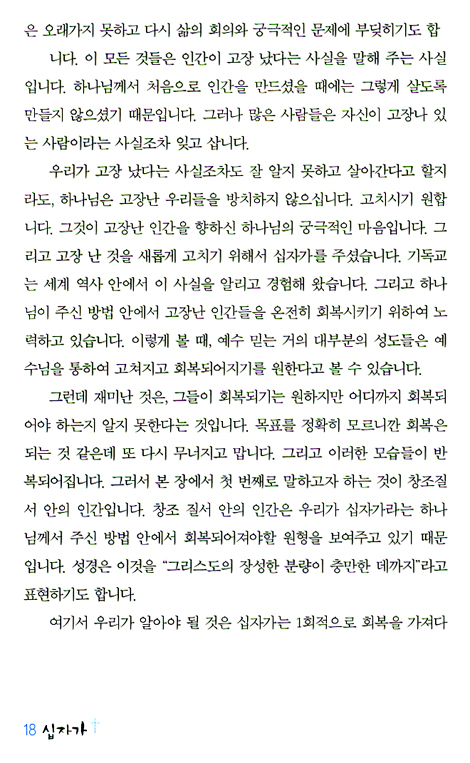 은 오래가지 못하고 다시 삶의 회의와 궁극적인 문제에 부딪히기도 합니다. 이 모든 것들은 인간이 고장 났다는 사실을 말해 주는 사실입니다. 하나님께서 처음으로 인간을 만드셨을 때에는 그렇게 살도록 만들지 않으셨기 때문입니다. 그러나 많은 사람들은 자신이 고장나 있는 사람이라는 사실조차 잊고 삽니다.

우리가 고장 났다는 사실조차도 잘 알지 못하고 살아간다고 할지라도, 하나님은 고장난 우리들을 방치하지 않으십니다. 고치시기 원합니다. 그것이 고장난 인간을 향하신 하나님의 궁극적인 마음입니다. 그리고 고장 난 것을 새롭게 고치기 위해서 십자가를 주셨습니다. 기독교는 세계 역사 안에서 이 사실을 알리고 경험해 왔습니다. 그리고 하나님이 주신 방법 안에서 고장난 인간들을 온전히 회복시키기 위하여 노력하고 있습니다. 이렇게 볼 때, 예수 믿는 거의 대부분의 성도들은 예수님을 통하여 고쳐지고 회복되어지기를 원한다고 볼 수 있습니다.

그런데 재미난 것은, 그들이 회복되기는 원하지만 어디까지 회복되어야 하는지 알지 못한다는 것입니다. 목표를 정확히 모르니깐 회복은 되는 것 같은데 또 다시 무너지고 맙니다. 그리고 이러한 모습들이 반복되어집니다. 그러서 본 장에서 첫 번째로 말하고자 하는 것이 창조질서 안의 인간입니다. 창조 질서 안의 인간은 우리가 십자가라는 하나님께서 주신 방법 안에서 회복되어져야할 원형을 보여주고 있기 때문입니다. 성경은 이것을 "그리스도의 장성한 분량이 충만한 데까지"라고 표현하기도 합니다.

여기서 우리가 알아야 될 것은 십자가는 1회적으로 회복을 가져다

18 십자가